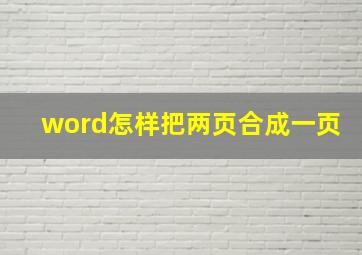 word怎样把两页合成一页